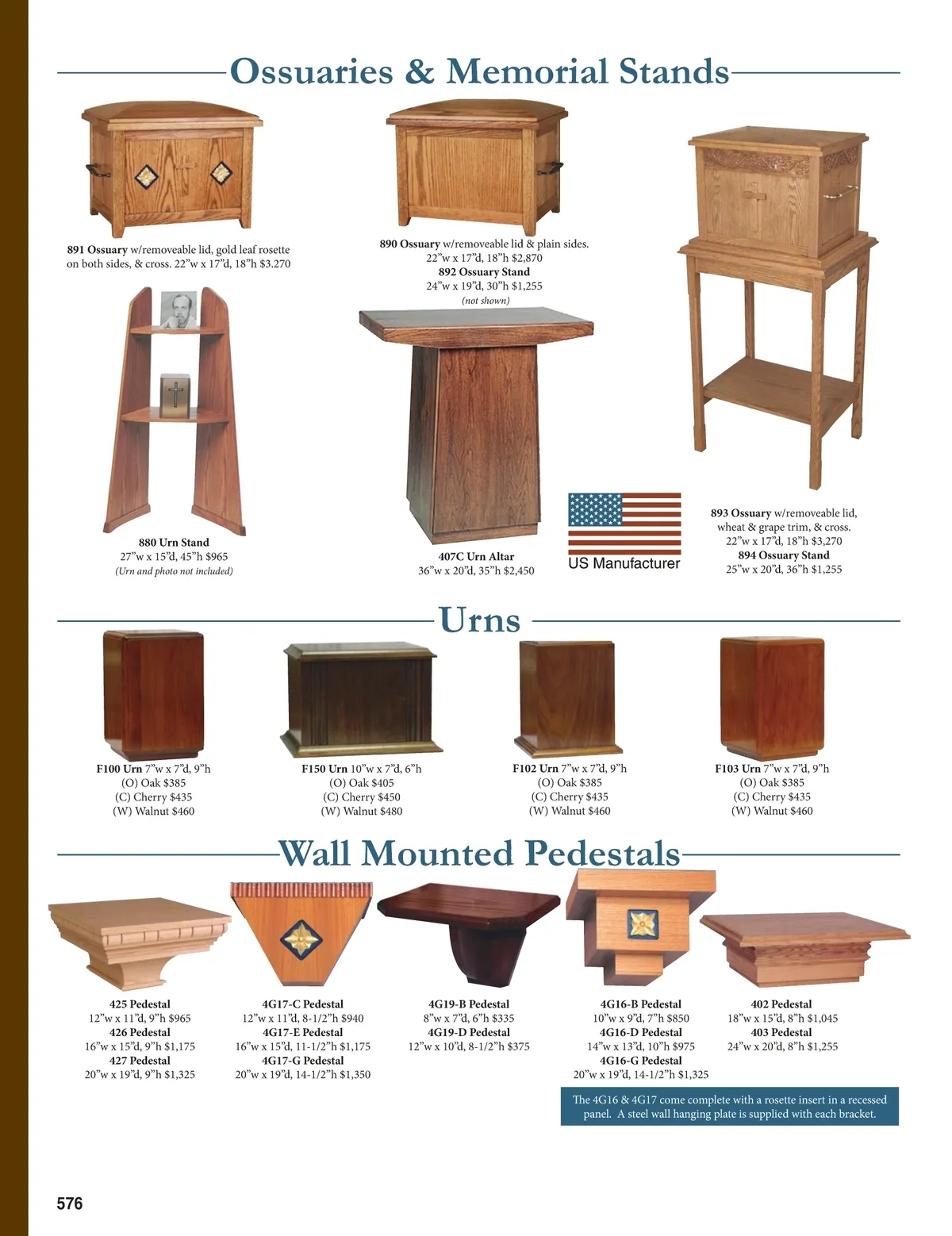 Ossuaries & Memorial Stands

891 Ossuary w/removeable lid, gold leaf rosette on both sides, & cross. 22"w x 17"d, 18"h $3.270

890 Ossuary w/removeable lid & plain sides. 22"w x 17"d, 18"h $2,870
892 Ossuary Stand
24"w x 19"d, 30"h $1,255
(not shown)

880 Urn Stand
27"w x 15"d, 45"h $965
(Urn and photo not included)

407C Urn Altar
36"w x 20"d, 35"h $2,450

US Manufacturer

893 Ossuary w/removeable lid, wheat & grape trim, & cross.
22"w x 17"d, 18"h $3,270
894 Ossuary Stand
25"w x 20"d, 36"h $1,255

Urns

F100 Urn 7"w x 7"d, 9"h
(O) Oak $385
(C) Cherry $435
(W) Walnut $460

F150 Urn 10"w x 7"d, 6"h
(O) Oak $405
(C) Cherry $450
(W) Walnut $480

F102 Urn 7"w x 7"d, 9"h
(O) Oak $385
(C) Cherry $435
(W) Walnut $460

F103 Urn 7"w x 7"d, 9"h
(O) Oak $385
(C) Cherry $435
(W) Walnut $460

Wall Mounted Pedestals

425 Pedestal
12"w x 11"d, 9"h $965
426 Pedestal
16"w x 15"d, 9"h $1,175
427 Pedestal
20"w x 19"d, 9"h $1,325

4G17-C Pedestal
12"w x 11"d, 8-1/2"h $940
4G17-E Pedestal
16"w x 15"d, 11-1/2"h $1,175
4G17-G Pedestal
20"w x 19"d, 14-1/2"h $1,350

4G19-B Pedestal
8"w x 7"d, 6"h $335
4G19-D Pedestal
12"w x 10"d, 8-1/2"h $375

4G16-B Pedestal
10"w x 9"d, 7"h $850
4G16-D Pedestal
14"w x 13"d, 10"h $975
4G16-G Pedestal
20"w x 19"d, 14-1/2"h $1,325

402 Pedestal
18"w x 15"d, 8"h $1,045
403 Pedestal
24"w x 20"d, 8"h $1,255

The 4G16 & 4G17 come complete with a rosette insert in a recessed panel. A steel wall hanging plate is supplied with each bracket.

576